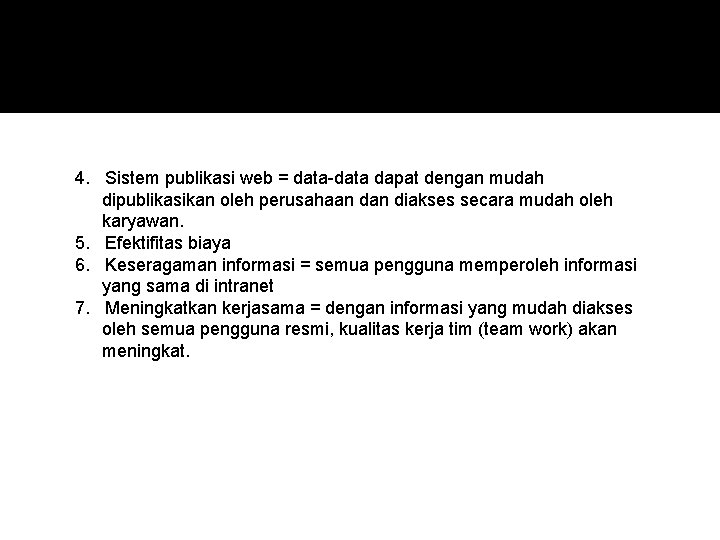 4. Sistem publikasi web = data-data dapat dengan mudah dipublikasikan oleh perusahaan dan diakses secara mudah oleh karyawan.
5. Efektifitas biaya
6. Keseragaman informasi = semua pengguna memperoleh informasi yang sama di intranet
7. Meningkatkan kerjasama = dengan informasi yang mudah diakses oleh semua pengguna resmi, kualitas kerja tim (team work) akan meningkat.